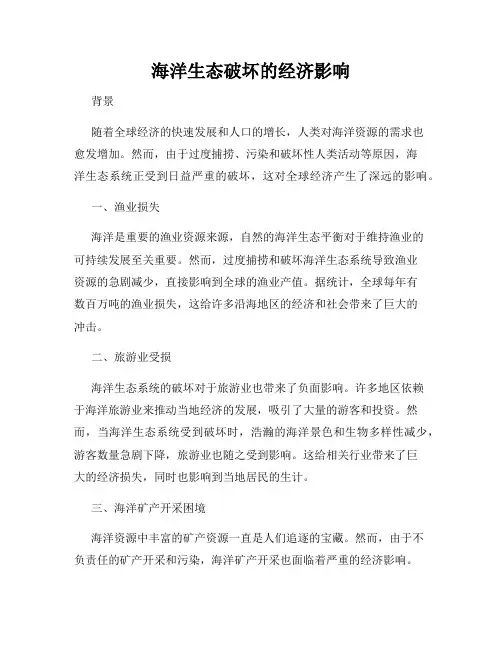 海洋生态破坏的经济影响

背景

随着全球经济的快速发展和人口的增长，人类对海洋资源的需求也愈发增加。然而，由于过度捕捞、污染和破坏性人类活动等原因，海洋生态系统正受到日益严重的破坏，这对全球经济产生了深远的影响。

一、渔业损失

海洋是重要的渔业资源来源，自然的海洋生态平衡对于维持渔业的可持续发展至关重要。然而，过度捕捞和破坏海洋生态系统导致渔业资源的急剧减少，直接影响到全球的渔业产值。据统计，全球每年有数百万吨的渔业损失，这给许多沿海地区的经济和社会带来了巨大的冲击。

二、旅游业受损

海洋生态系统的破坏对于旅游业也带来了负面影响。许多地区依赖于海洋旅游业来推动当地经济的发展，吸引了大量的游客和投资。然而，当海洋生态系统受到破坏时，浩瀚的海洋景色和生物多样性减少，游客数量急剧下降，旅游业也随之受到影响。这给相关行业带来了巨大的经济损失，同时也影响到当地居民的生计。

三、海洋矿产开采困境

海洋资源中丰富的矿产资源一直是人们追逐的宝藏。然而，由于不负责任的矿产开采和污染，海洋矿产开采也面临着严重的经济影响。